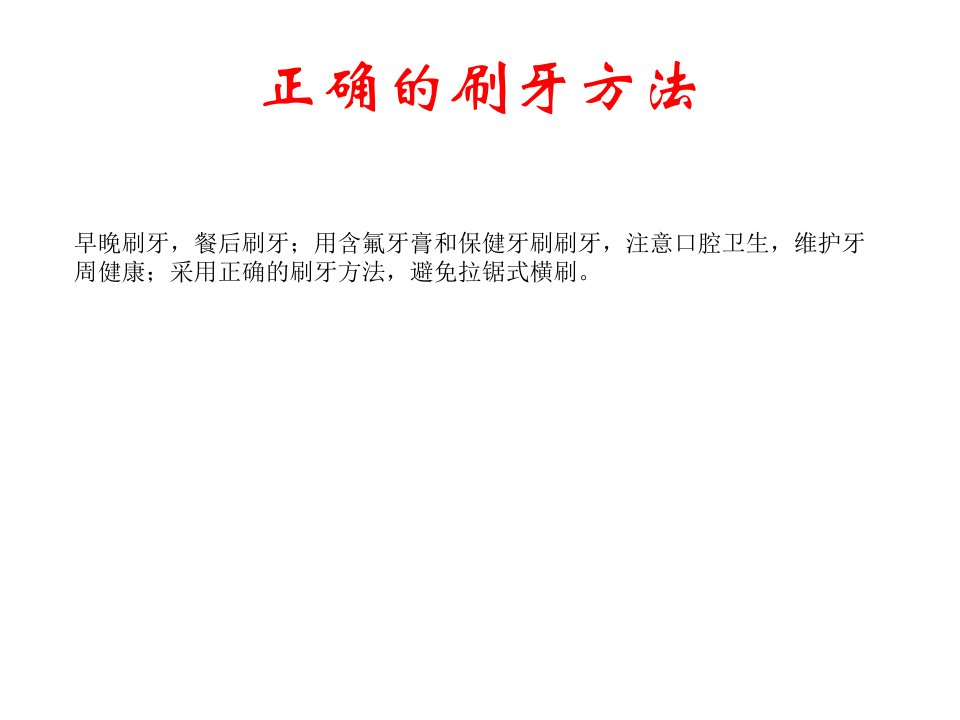 正确的刷牙方法

早晚刷牙，餐后刷牙；用含氟牙膏和保健牙刷刷牙，注意口腔卫生，维护牙周健康；采用正确的刷牙方法，避免拉锯式横刷。